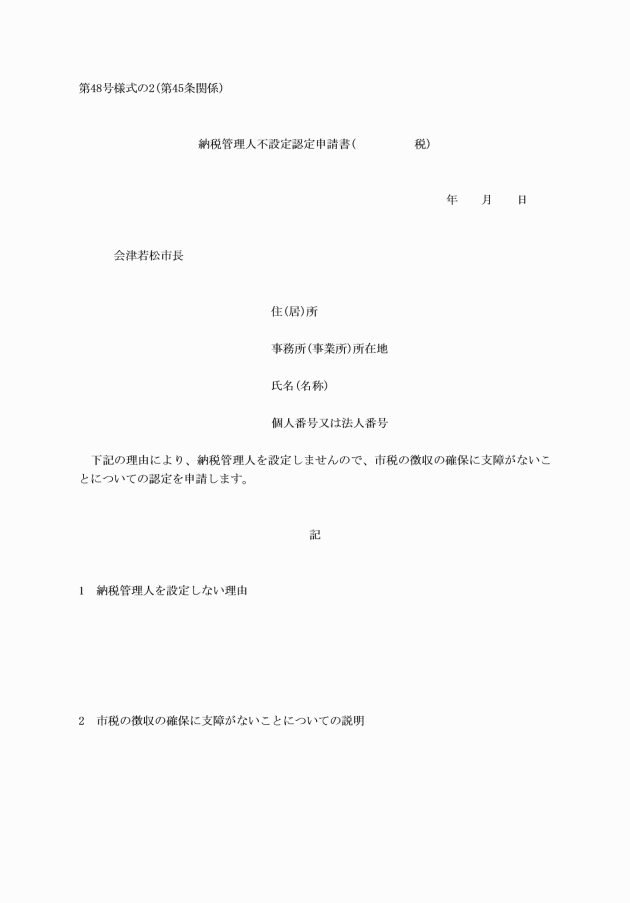 第48号様式の2(第45条関係)

納税管理人不設定認定申請書(　　　　税)

年　　月　　日

会津若松市長

住(居)所

事務所(事業所)所在地

氏名(名称)

個人番号又は法人番号

下記の理由により、納税管理人を設定しませんので、市税の徴収の確保に支障がないことについての認定を申請します。

記

1　納税管理人を設定しない理由

2　市税の徴収の確保に支障がないことについての説明